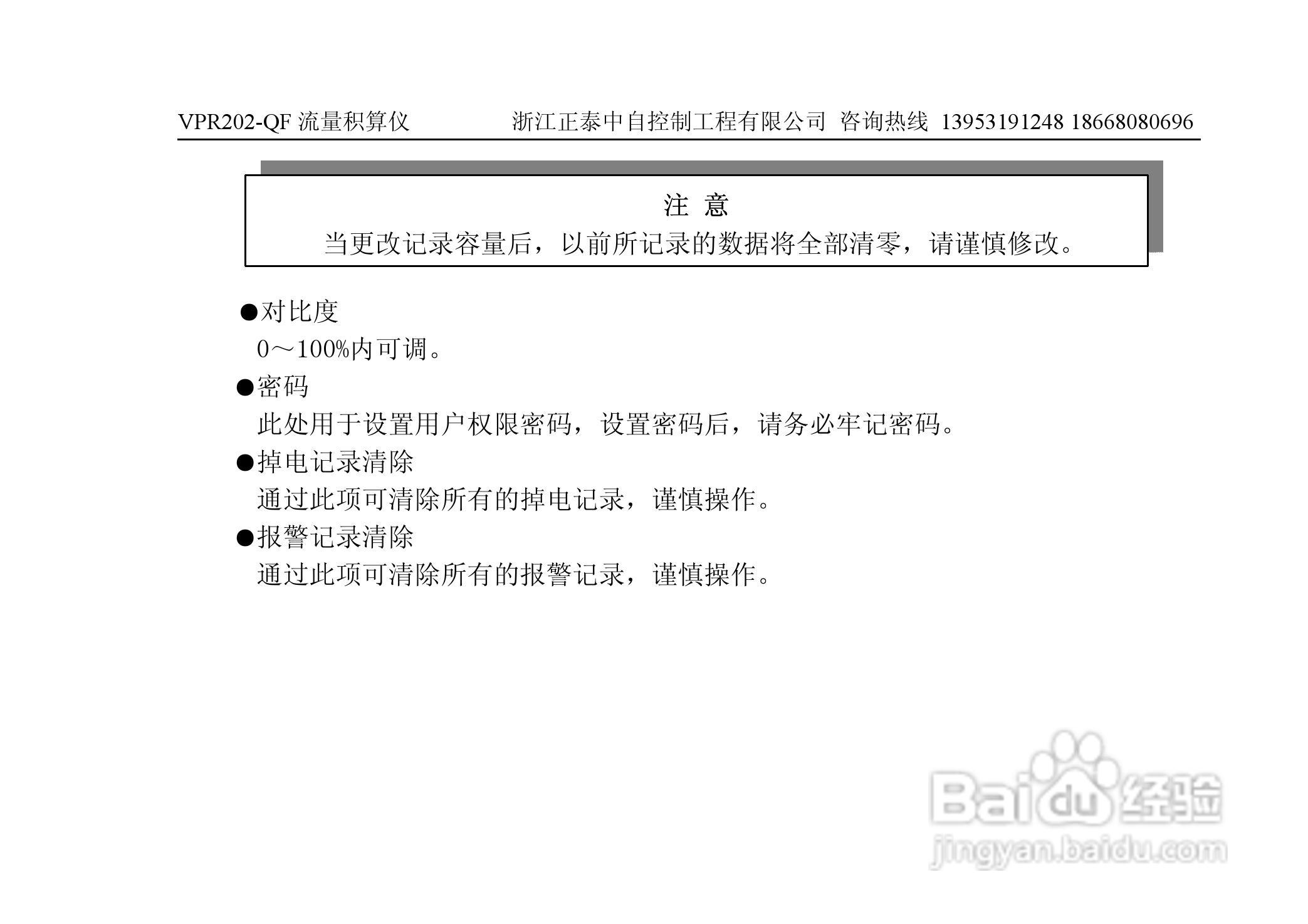 VPR202-QF流量积算仪 浙江正泰中自控制工程有限公司 咨询热线 13953191248 18668080696

注 意
当更改记录容量后，以前所记录的数据将全部清零，请谨慎修改。

• 对比度
0～100%内可调。

• 密码
此处用于设置用户权限密码，设置密码后，请务必牢记密码。

• 掉电记录清除
通过此项可清除所有的掉电记录，谨慎操作。

• 报警记录清除
通过此项可清除所有的报警记录，谨慎操作。

Baidu经验
jingyan.baidu.com